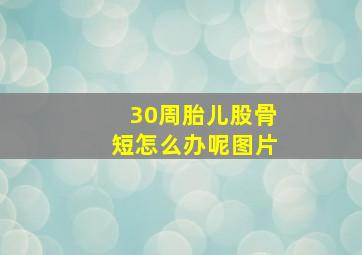 30周胎儿股骨短怎么办呢图片